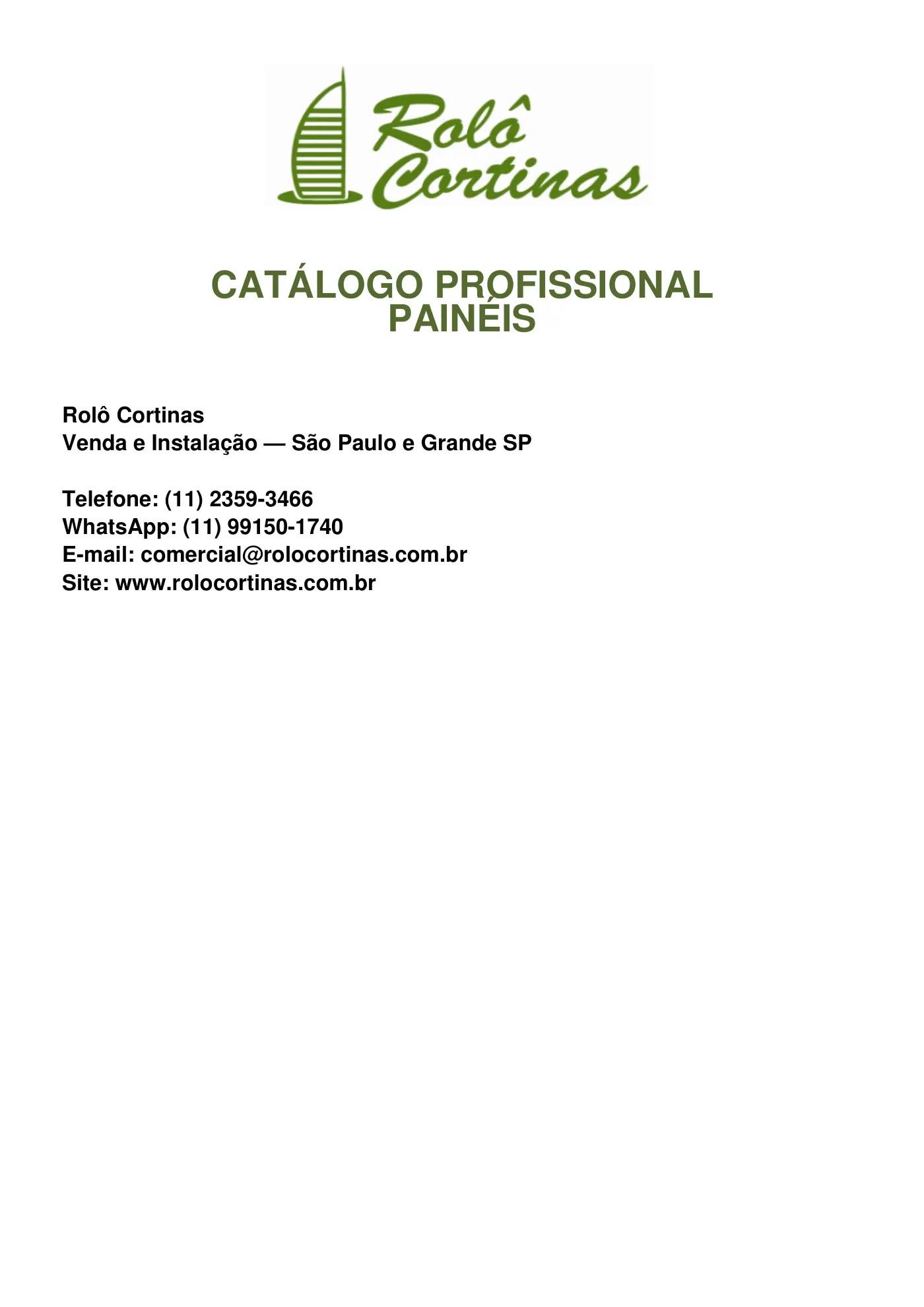 Rolô Cortinas

CATÁLOGO PROFISSIONAL
PAINÉIS

Rolô Cortinas
Venda e Instalação — São Paulo e Grande SP

Telefone: (11) 2359-3466
WhatsApp: (11) 99150-1740
E-mail: comercial@rolocortinas.com.br
Site: www.rolocortinas.com.br